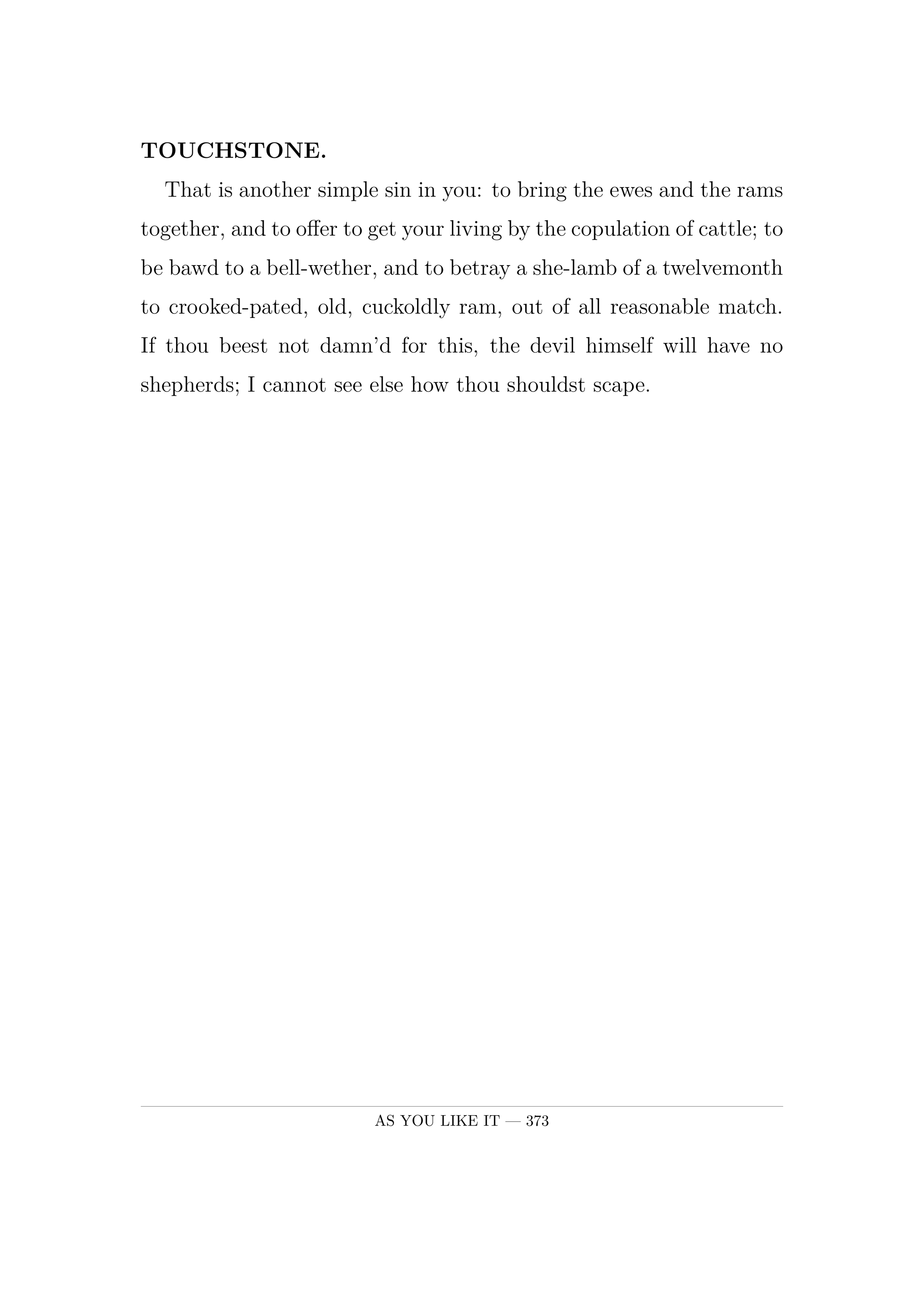 TOUCHSTONE.

That is another simple sin in you: to bring the ewes and the rams together, and to offer to get your living by the copulation of cattle; to be bawd to a bell-wether, and to betray a she-lamb of a twelvemonth to crooked-pated, old, cuckoldly ram, out of all reasonable match. If thou beest not damn'd for this, the devil himself will have no shepherds; I cannot see else how thou shouldst scape.

AS YOU LIKE IT — 373